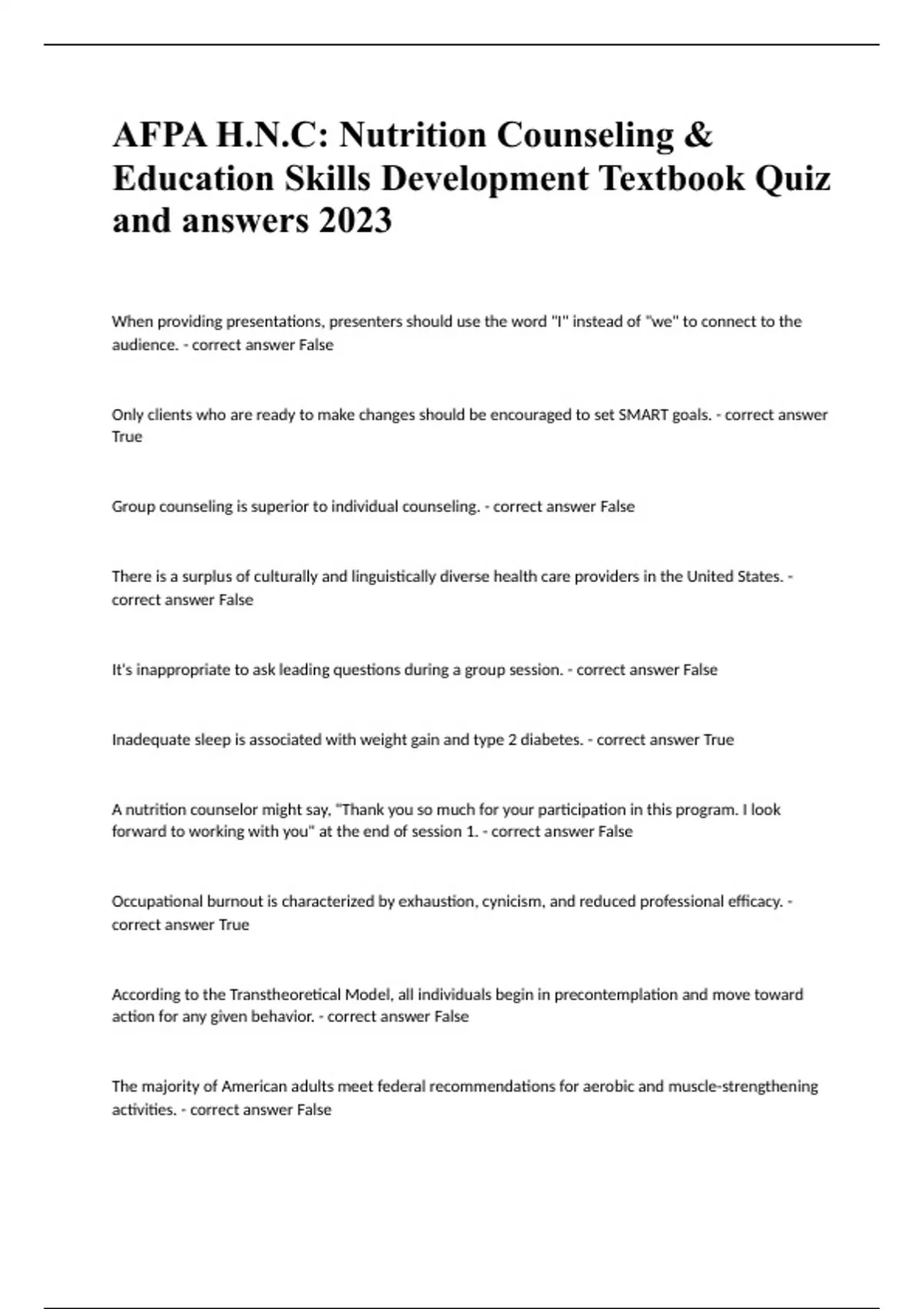 AFPA H.N.C: Nutrition Counseling & Education Skills Development Textbook Quiz and answers 2023

When providing presentations, presenters should use the word "I" instead of "we" to connect to the audience. - correct answer False

Only clients who are ready to make changes should be encouraged to set SMART goals. - correct answer True

Group counseling is superior to individual counseling. - correct answer False

There is a surplus of culturally and linguistically diverse health care providers in the United States. - correct answer False

It's inappropriate to ask leading questions during a group session. - correct answer False

Inadequate sleep is associated with weight gain and type 2 diabetes. - correct answer True

A nutrition counselor might say, "Thank you so much for your participation in this program. I look forward to working with you" at the end of session 1. - correct answer False

Occupational burnout is characterized by exhaustion, cynicism, and reduced professional efficacy. - correct answer True

According to the Transtheoretical Model, all individuals begin in precontemplation and move toward action for any given behavior. - correct answer False

The majority of American adults meet federal recommendations for aerobic and muscle-strengthening activities. - correct answer False